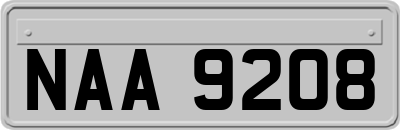 NAA 9208